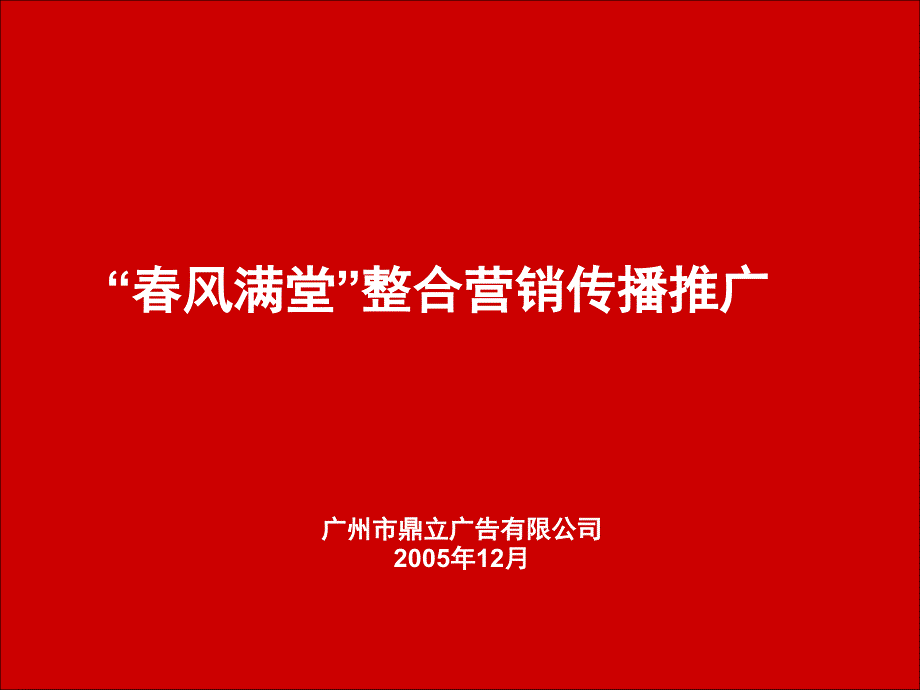 “春风满堂”整合营销传播推广

广州市鼎立广告有限公司
2005年12月